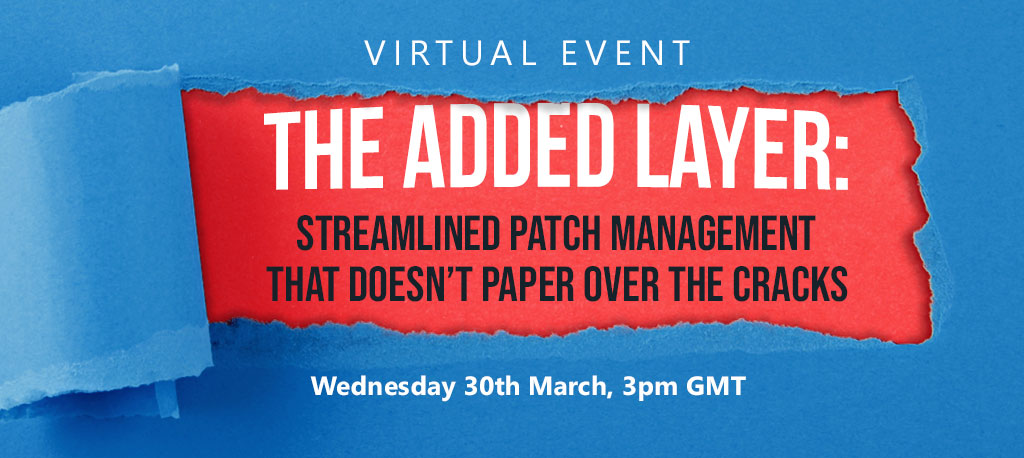 VIRTUAL EVENT

THE ADDED LAYER:

STREAMLINED PATCH MANAGEMENT THAT DOESN'T PAPER OVER THE CRACKS

Wednesday 30th March, 3pm GMT